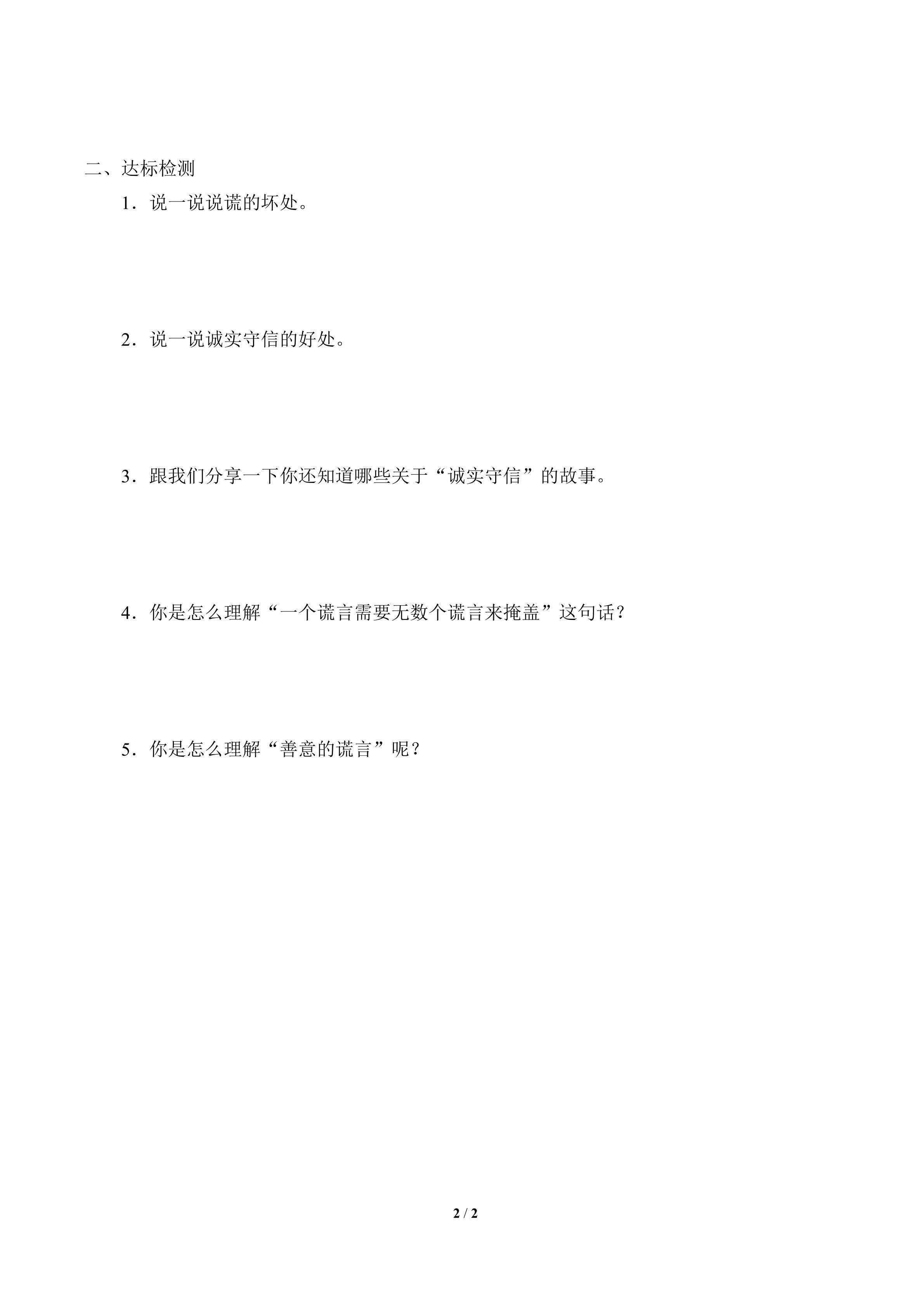 二、达标检测

1．说一说说谎的坏处。

2．说一说诚实守信的好处。

3．跟我们分享一下你还知道哪些关于“诚实守信”的故事。

4．你是怎么理解“一个谎言需要无数个谎言来掩盖”这句话？

5．你是怎么理解“善意的谎言”呢？

2 / 2